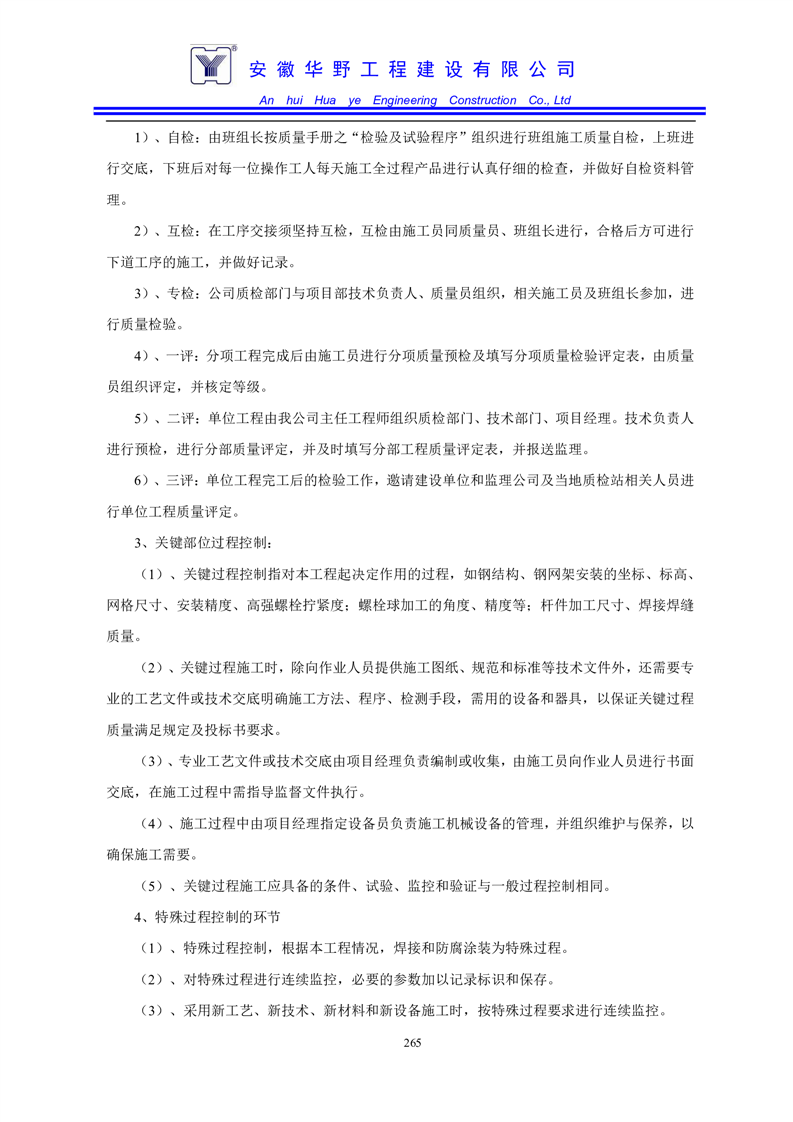 安徽华野工程建设有限公司

An hui Hua ye Engineering Construction Co., Ltd

1）、自检：由班组长按质量手册之“检验及试验程序”组织进行班组施工质量自检，上班进行交底，下班后对每一位操作工人每天施工全过程产品进行认真仔细的检查，并做好自检资料管理。

2）、互检：在工序交接须坚持互检，互检由施工员同质量员、班组长进行，合格后方可进行下道工序的施工，并做好记录。

3）、专检：公司质检部门与项目部技术负责人、质量员组织，相关施工员及班组长参加，进行质量检验。

4）、一评：分项工程完成后由施工员进行分项质量预检及填写分项质量检验评定表，由质量员组织评定，并核定等级。

5）、二评：单位工程由我公司主任工程师组织质检部门、技术部门、项目经理。技术负责人进行预检，进行分部质量评定，并及时填写分部工程质量评定表，并报送监理。

6）、三评：单位工程完工后的检验工作，邀请建设单位和监理公司及当地质检站相关人员进行单位工程质量评定。

3、关键部位过程控制：

（1）、关键过程控制指对本工程起决定作用的过程，如钢结构、钢网架安装的坐标、标高、网格尺寸、安装精度、高强螺栓拧紧度；螺栓球加工的角度、精度等；杆件加工尺寸、焊接焊缝质量。

（2）、关键过程施工时，除向作业人员提供施工图纸、规范和标准等技术文件外，还需要专业的工艺文件或技术交底明确施工方法、程序、检测手段，需用的设备和器具，以保证关键过程质量满足规定及投标书要求。

（3）、专业工艺文件或技术交底由项目经理负责编制或收集，由施工员向作业人员进行书面交底，在施工过程中需指导监督文件执行。

（4）、施工过程中由项目经理指定设备员负责施工机械设备的管理，并组织维护与保养，以确保施工需要。

（5）、关键过程施工应具备的条件、试验、监控和验证与一般过程控制相同。

4、特殊过程控制的环节

（1）、特殊过程控制，根据本工程情况，焊接和防腐涂装为特殊过程。

（2）、对特殊过程进行连续监控，必要的参数加以记录标识和保存。

（3）、采用新工艺、新技术、新材料和新设备施工时，按特殊过程要求进行连续监控。

265